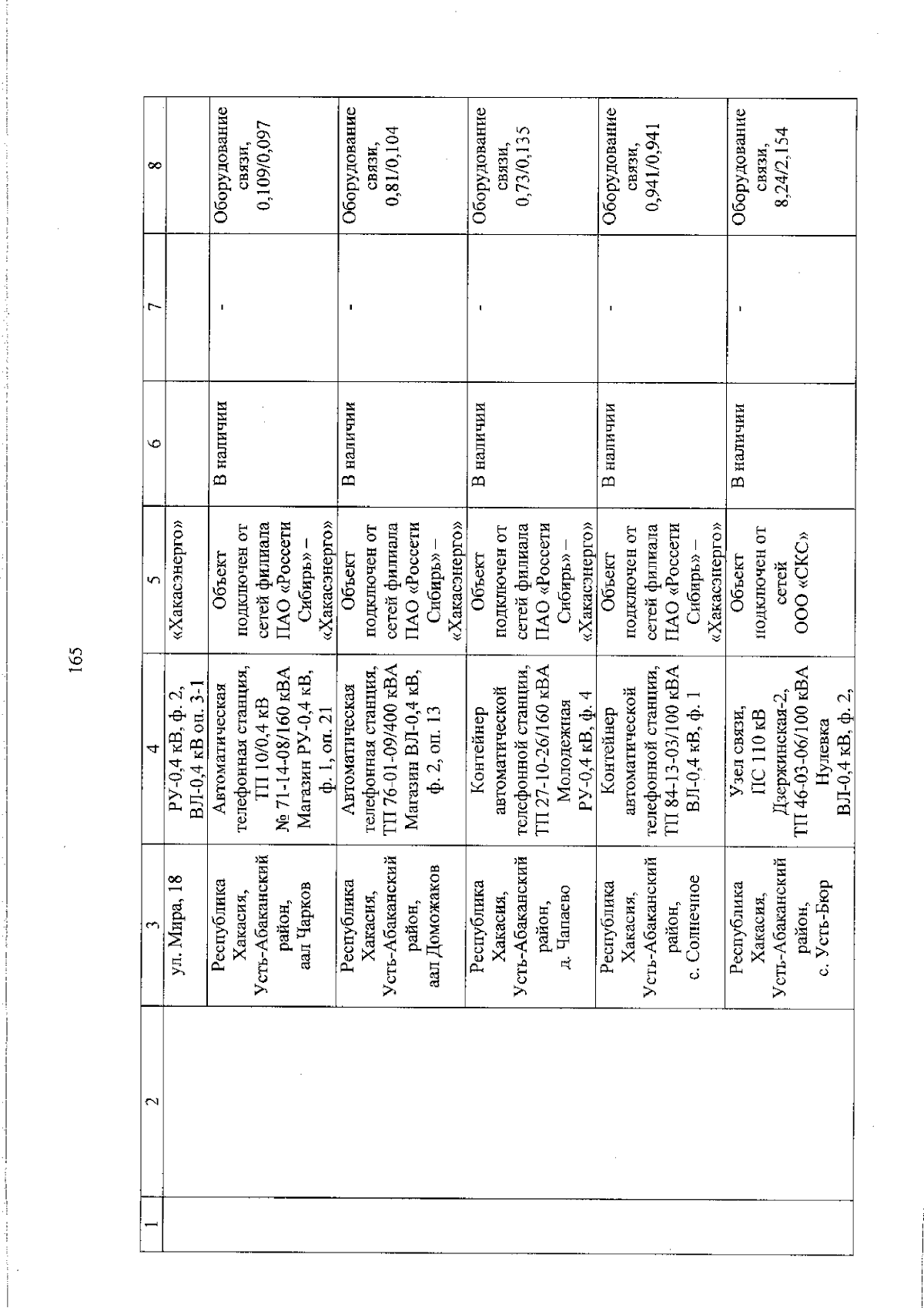 165

| 1 | 2 | 3 | 4 | 5 | 6 | 7 | 8 |
|---|---|---|---|---|---|---|---|
| | | ул. Мира, 18 | РУ-0,4 кВ, ф. 2, ВЛ-0,4 кВ оп. 3-1 | «Хакасэнерго» | | | |
| | | Республика Хакасия, Усть-Абаканский район, аал Чарков | Автоматическая телефонная станция, ТП 10/0,4 кВ № 71-14-08/160 кВА Магазин РУ-0,4 кВ, ф. 1, оп. 21 | Объект подключен от сетей филиала ПАО «Россети Сибирь» – «Хакасэнерго» | В наличии | - | Оборудование связи, 0,109/0,097 |
| | | Республика Хакасия, Усть-Абаканский район, аал Доможаков | Автоматическая телефонная станция, ТП 76-01-09/400 кВА Магазин ВЛ-0,4 кВ, ф. 2, оп. 13 | Объект подключен от сетей филиала ПАО «Россети Сибирь» – «Хакасэнерго» | В наличии | - | Оборудование связи, 0,81/0,104 |
| | | Республика Хакасия, Усть-Абаканский район, д. Чапаево | Контейнер автоматической телефонной станции, ТП 27-10-26/160 кВА Молодежная РУ-0,4 кВ, ф. 4 | Объект подключен от сетей филиала ПАО «Россети Сибирь» – «Хакасэнерго» | В наличии | - | Оборудование связи, 0,73/0,135 |
| | | Республика Хакасия, Усть-Абаканский район, с. Солнечное | Контейнер автоматической телефонной станции, ТП 84-13-03/100 кВА ВЛ-0,4 кВ, ф. 1 | Объект подключен от сетей филиала ПАО «Россети Сибирь» – «Хакасэнерго» | В наличии | - | Оборудование связи, 0,941/0,941 |
| | | Республика Хакасия, Усть-Абаканский район, с. Усть-Бюр | Узел связи, ПС 110 кВ Дзержинская-2, ТП 46-03-06/100 кВА Нулевка ВЛ-0,4 кВ, ф. 2, | Объект подключен от сетей ООО «СКС» | В наличии | - | Оборудование связи, 8,24/2,154 |